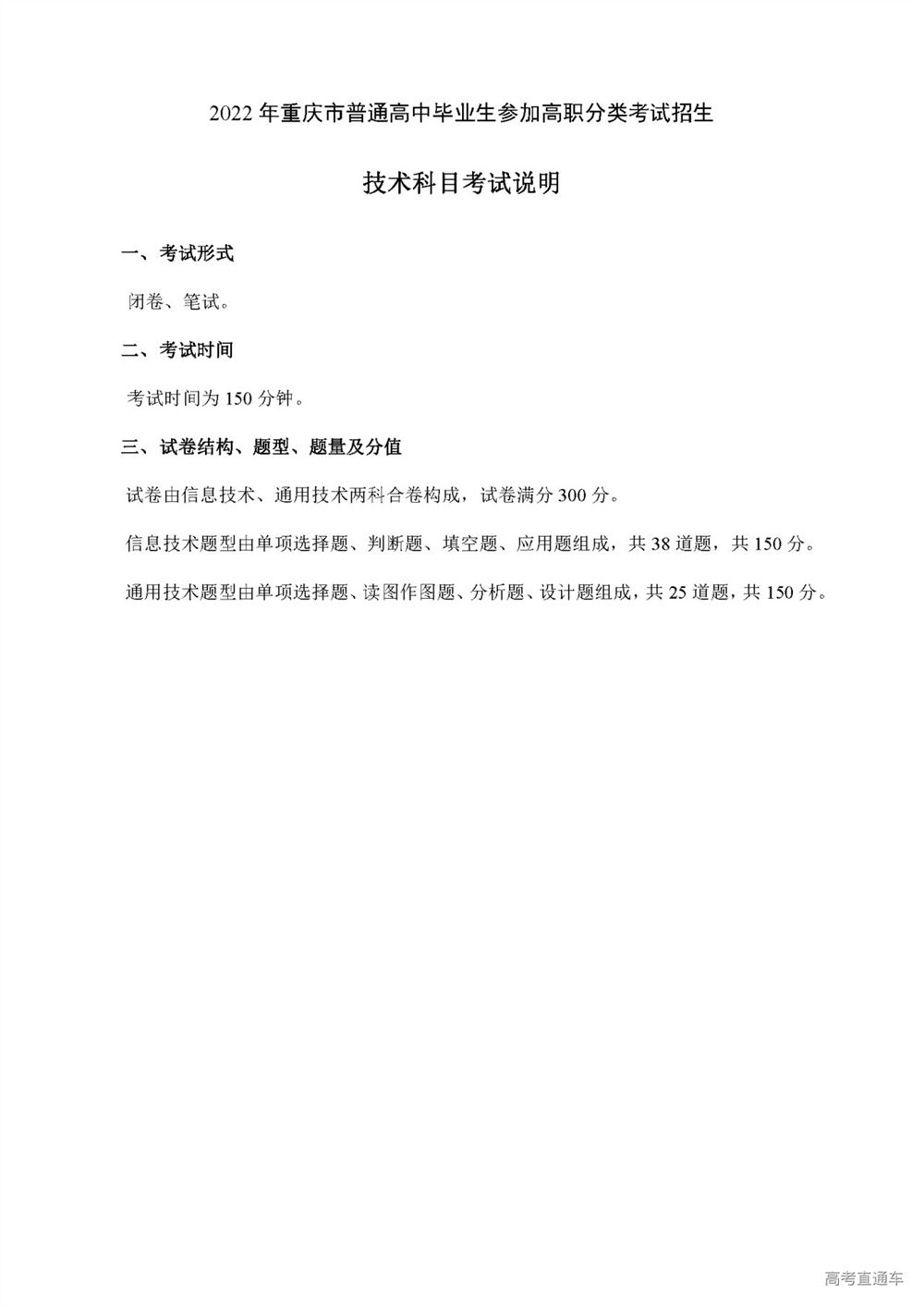 2022 年重庆市普通高中毕业生参加高职分类考试招生

技术科目考试说明

一、考试形式

闭卷、笔试。

二、考试时间

考试时间为 150 分钟。

三、试卷结构、题型、题量及分值

试卷由信息技术、通用技术两科合卷构成，试卷满分 300 分。

信息技术题型由单项选择题、判断题、填空题、应用题组成，共 38 道题，共 150 分。

通用技术题型由单项选择题、读图作图题、分析题、设计题组成，共 25 道题，共 150 分。

高考直通车